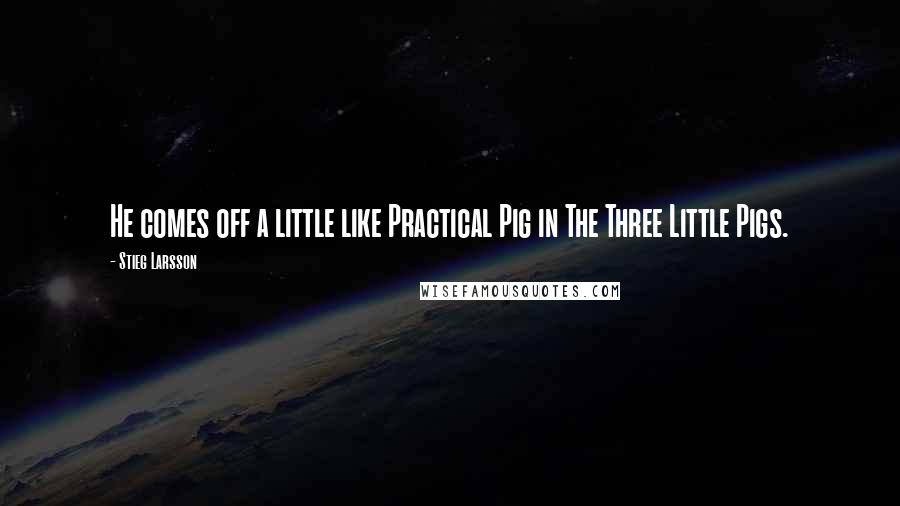 He comes off a little like Practical Pig in The Three Little Pigs.

- Stieg Larsson

WISEFAMOUSQUOTES.COM